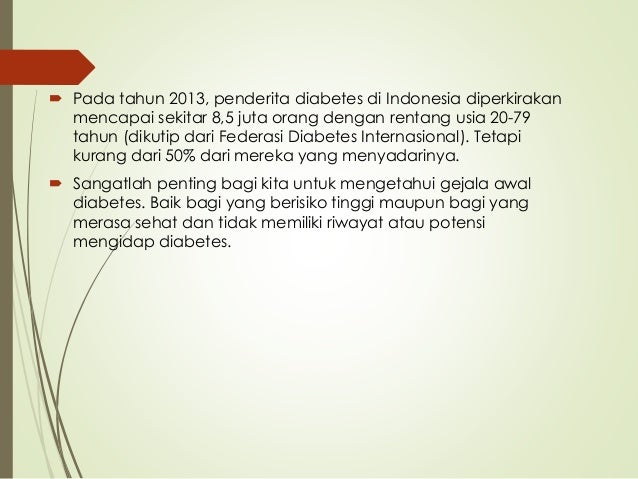 Pada tahun 2013, penderita diabetes di Indonesia diperkirakan mencapai sekitar 8,5 juta orang dengan rentang usia 20-79 tahun (dikutip dari Federasi Diabetes Internasional). Tetapi kurang dari 50% dari mereka yang menyadarinya.

Sangatlah penting bagi kita untuk mengetahui gejala awal diabetes. Baik bagi yang berisiko tinggi maupun bagi yang merasa sehat dan tidak memiliki riwayat atau potensi mengidap diabetes.